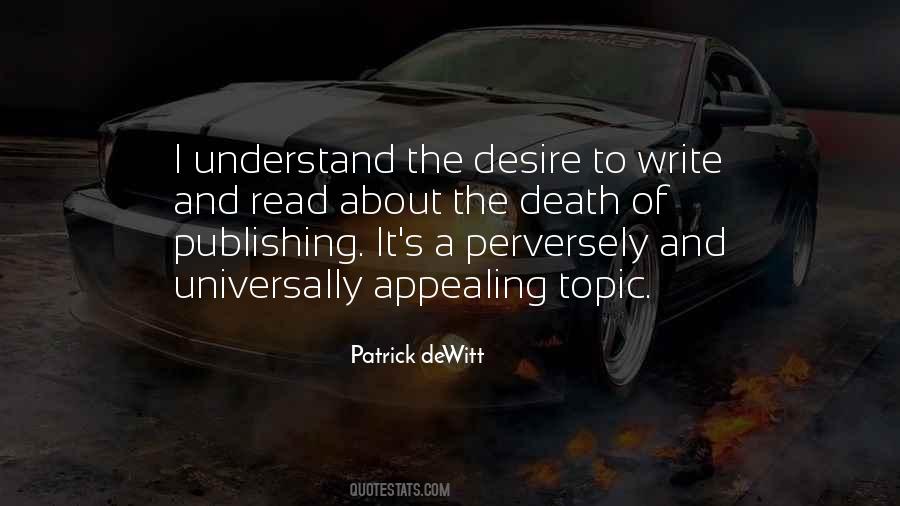 I understand the desire to write and read about the death of publishing. It's a perversely and universally appealing topic.

Patrick deWitt

QUOTESTATS.COM